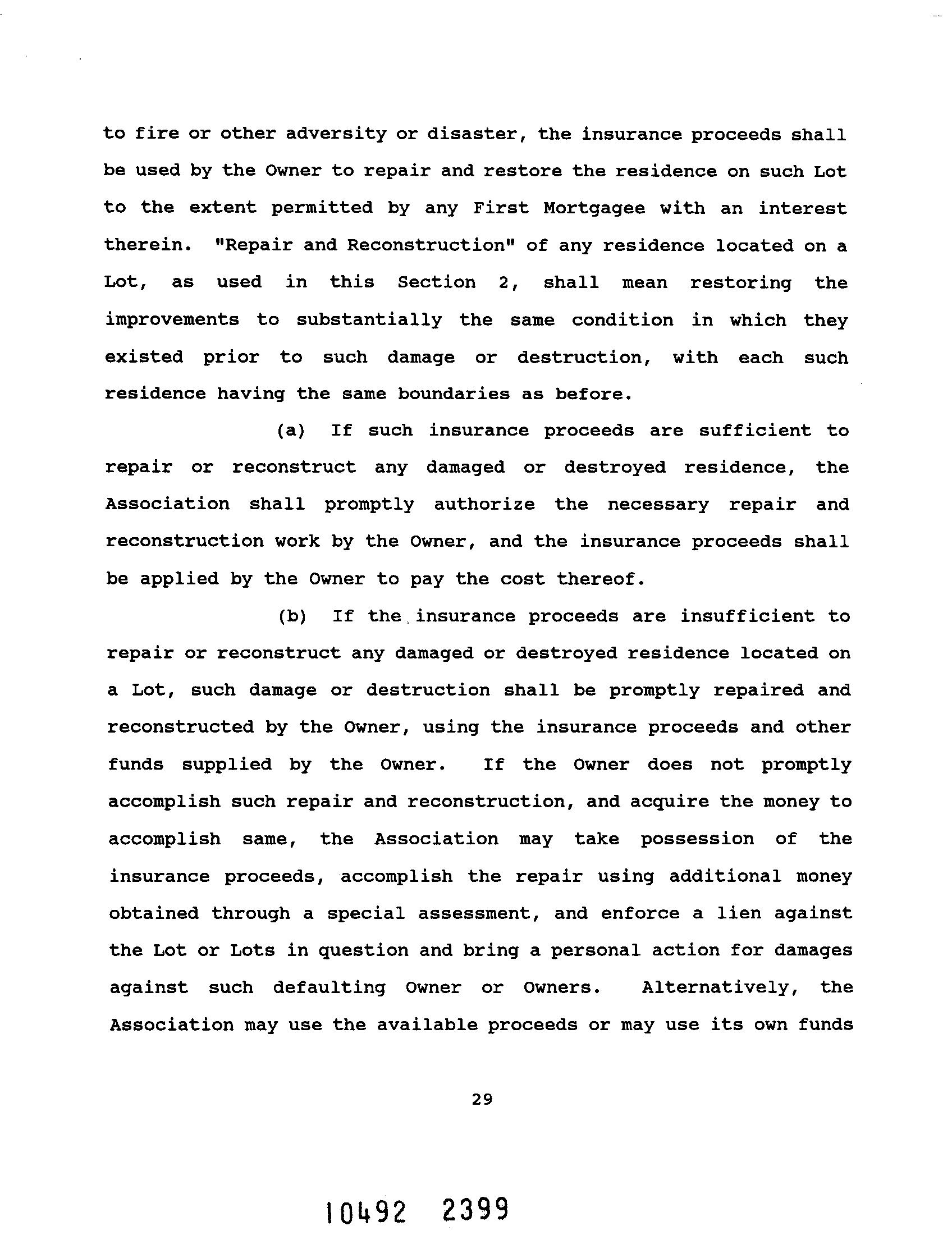 to fire or other adversity or disaster, the insurance proceeds shall be used by the Owner to repair and restore the residence on such Lot to the extent permitted by any First Mortgagee with an interest therein. "Repair and Reconstruction" of any residence located on a Lot, as used in this Section 2, shall mean restoring the improvements to substantially the same condition in which they existed prior to such damage or destruction, with each such residence having the same boundaries as before.

(a) If such insurance proceeds are sufficient to repair or reconstruct any damaged or destroyed residence, the Association shall promptly authorize the necessary repair and reconstruction work by the Owner, and the insurance proceeds shall be applied by the Owner to pay the cost thereof.

(b) If the insurance proceeds are insufficient to repair or reconstruct any damaged or destroyed residence located on a Lot, such damage or destruction shall be promptly repaired and reconstructed by the Owner, using the insurance proceeds and other funds supplied by the Owner. If the Owner does not promptly accomplish such repair and reconstruction, and acquire the money to accomplish same, the Association may take possession of the insurance proceeds, accomplish the repair using additional money obtained through a special assessment, and enforce a lien against the Lot or Lots in question and bring a personal action for damages against such defaulting Owner or Owners. Alternatively, the Association may use the available proceeds or may use its own funds

29

10492 2399